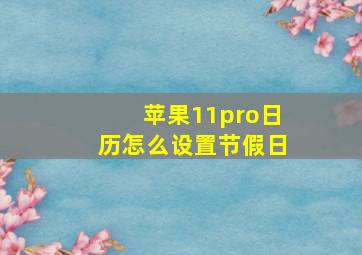 苹果11pro日历怎么设置节假日